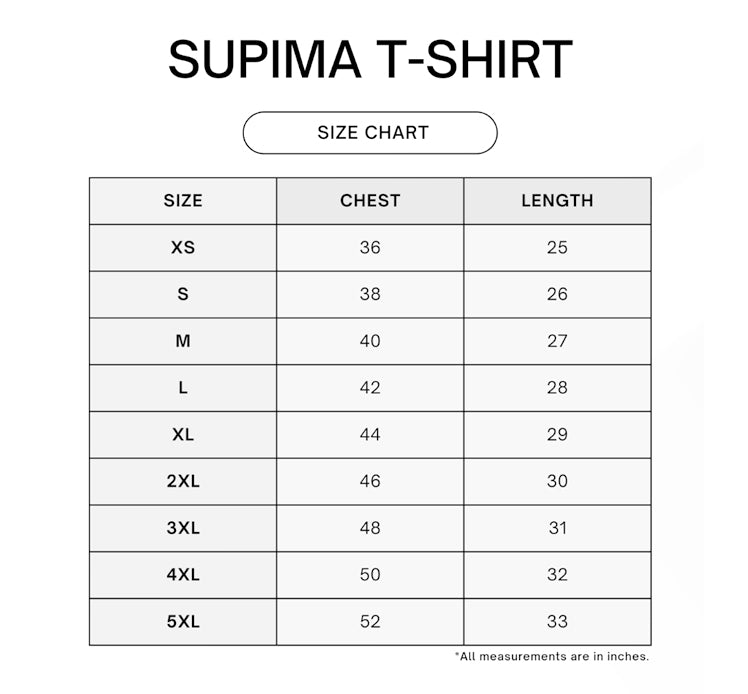 SUPIMA T-SHIRT

SIZE CHART

| SIZE | CHEST | LENGTH |
|---|---|---|
| XS | 36 | 25 |
| S | 38 | 26 |
| M | 40 | 27 |
| L | 42 | 28 |
| XL | 44 | 29 |
| 2XL | 46 | 30 |
| 3XL | 48 | 31 |
| 4XL | 50 | 32 |
| 5XL | 52 | 33 |

*All measurements are in inches.